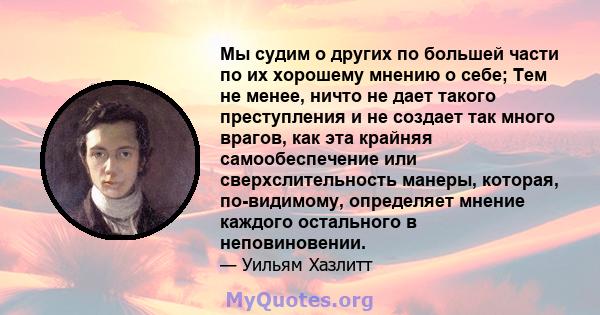 Мы судим о других по большей части по их хорошему мнению о себе; Тем не менее, ничто не дает такого преступления и не создает так много врагов, как эта крайняя самообеспечение или сверхслительность манеры, которая, по-видимому, определяет мнение каждого остального в неповиновении.
— Уильям Хазлитт

MyQuotes.org